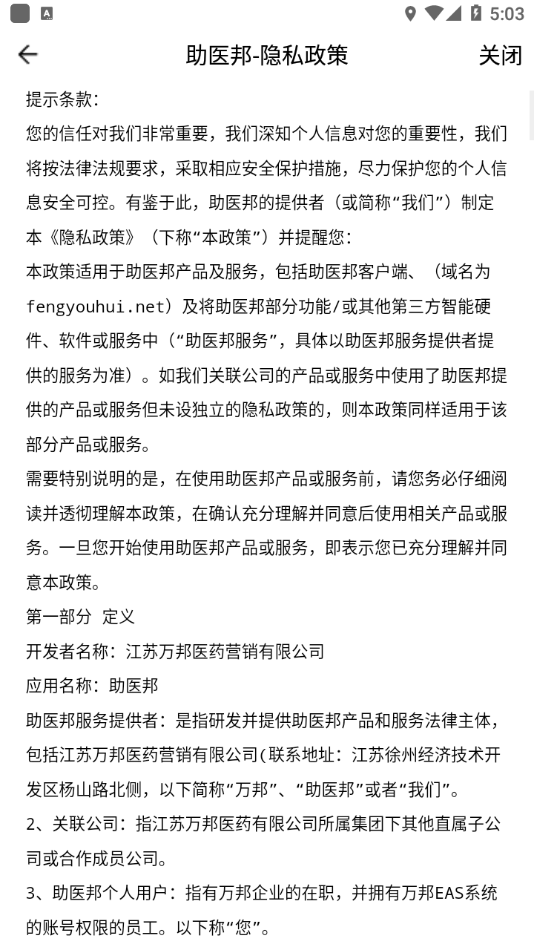 5:03

助医邦-隐私政策

关闭

提示条款：

您的信任对我们非常重要，我们深知个人信息对您的重要性，我们将按法律法规要求，采取相应安全保护措施，尽力保护您的个人信息安全可控。有鉴于此，助医邦的提供者（或简称“我们”）制定本《隐私政策》（下称“本政策”）并提醒您：

本政策适用于助医邦产品及服务，包括助医邦客户端、（域名为fengyouhui.net）及将助医邦部分功能/或其他第三方智能硬件、软件或服务中（“助医邦服务”，具体以助医邦服务提供者提供的服务为准）。如我们关联公司的产品或服务中使用了助医邦提供的产品或服务但未设独立的隐私政策的，则本政策同样适用于该部分产品或服务。

需要特别说明的是，在使用助医邦产品或服务前，请您务必仔细阅读并透彻理解本政策，在确认充分理解并同意后使用相关产品或服务。一旦您开始使用助医邦产品或服务，即表示您已充分理解并同意本政策。

第一部分 定义

开发者名称：江苏万邦医药营销有限公司

应用名称：助医邦

助医邦服务提供者：是指研发并提供助医邦产品和服务法律主体，包括江苏万邦医药营销有限公司(联系地址：江苏徐州经济技术开发区杨山路北侧，以下简称“万邦”、“助医邦”或者“我们”。

2、关联公司：指江苏万邦医药有限公司所属集团下其他直属子公司或合作成员公司。

3、助医邦个人用户：指有万邦企业的在职，并拥有万邦EAS系统的账号权限的员工。以下称“您”。